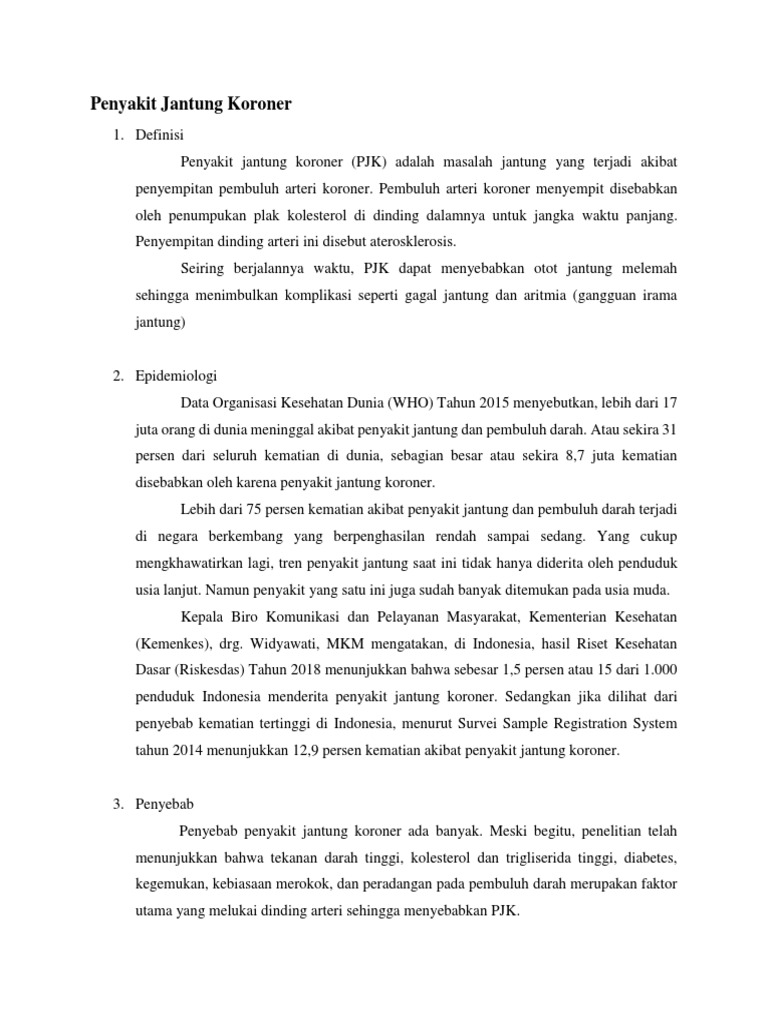 Penyakit Jantung Koroner

1. Definisi

Penyakit jantung koroner (PJK) adalah masalah jantung yang terjadi akibat penyempitan pembuluh arteri koroner. Pembuluh arteri koroner menyempit disebabkan oleh penumpukan plak kolesterol di dinding dalamnya untuk jangka waktu panjang. Penyempitan dinding arteri ini disebut aterosklerosis.

Seiring berjalannya waktu, PJK dapat menyebabkan otot jantung melemah sehingga menimbulkan komplikasi seperti gagal jantung dan aritmia (gangguan irama jantung)

2. Epidemiologi

Data Organisasi Kesehatan Dunia (WHO) Tahun 2015 menyebutkan, lebih dari 17 juta orang di dunia meninggal akibat penyakit jantung dan pembuluh darah. Atau sekira 31 persen dari seluruh kematian di dunia, sebagian besar atau sekira 8,7 juta kematian disebabkan oleh karena penyakit jantung koroner.

Lebih dari 75 persen kematian akibat penyakit jantung dan pembuluh darah terjadi di negara berkembang yang berpenghasilan rendah sampai sedang. Yang cukup mengkhawatirkan lagi, tren penyakit jantung saat ini tidak hanya diderita oleh penduduk usia lanjut. Namun penyakit yang satu ini juga sudah banyak ditemukan pada usia muda.

Kepala Biro Komunikasi dan Pelayanan Masyarakat, Kementerian Kesehatan (Kemenkes), drg. Widyawati, MKM mengatakan, di Indonesia, hasil Riset Kesehatan Dasar (Riskesdas) Tahun 2018 menunjukkan bahwa sebesar 1,5 persen atau 15 dari 1.000 penduduk Indonesia menderita penyakit jantung koroner. Sedangkan jika dilihat dari penyebab kematian tertinggi di Indonesia, menurut Survei Sample Registration System tahun 2014 menunjukkan 12,9 persen kematian akibat penyakit jantung koroner.

3. Penyebab

Penyebab penyakit jantung koroner ada banyak. Meski begitu, penelitian telah menunjukkan bahwa tekanan darah tinggi, kolesterol dan trigliserida tinggi, diabetes, kegemukan, kebiasaan merokok, dan peradangan pada pembuluh darah merupakan faktor utama yang melukai dinding arteri sehingga menyebabkan PJK.